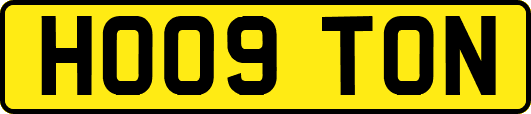 HO09 TON